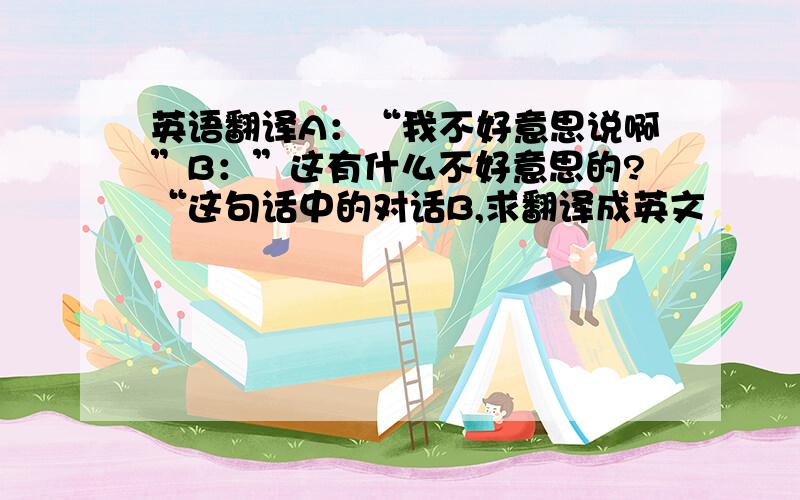 英语翻译A：“我不好意思说啊”B：”这有什么不好意思的?“这句话中的对话B,求翻译成英文